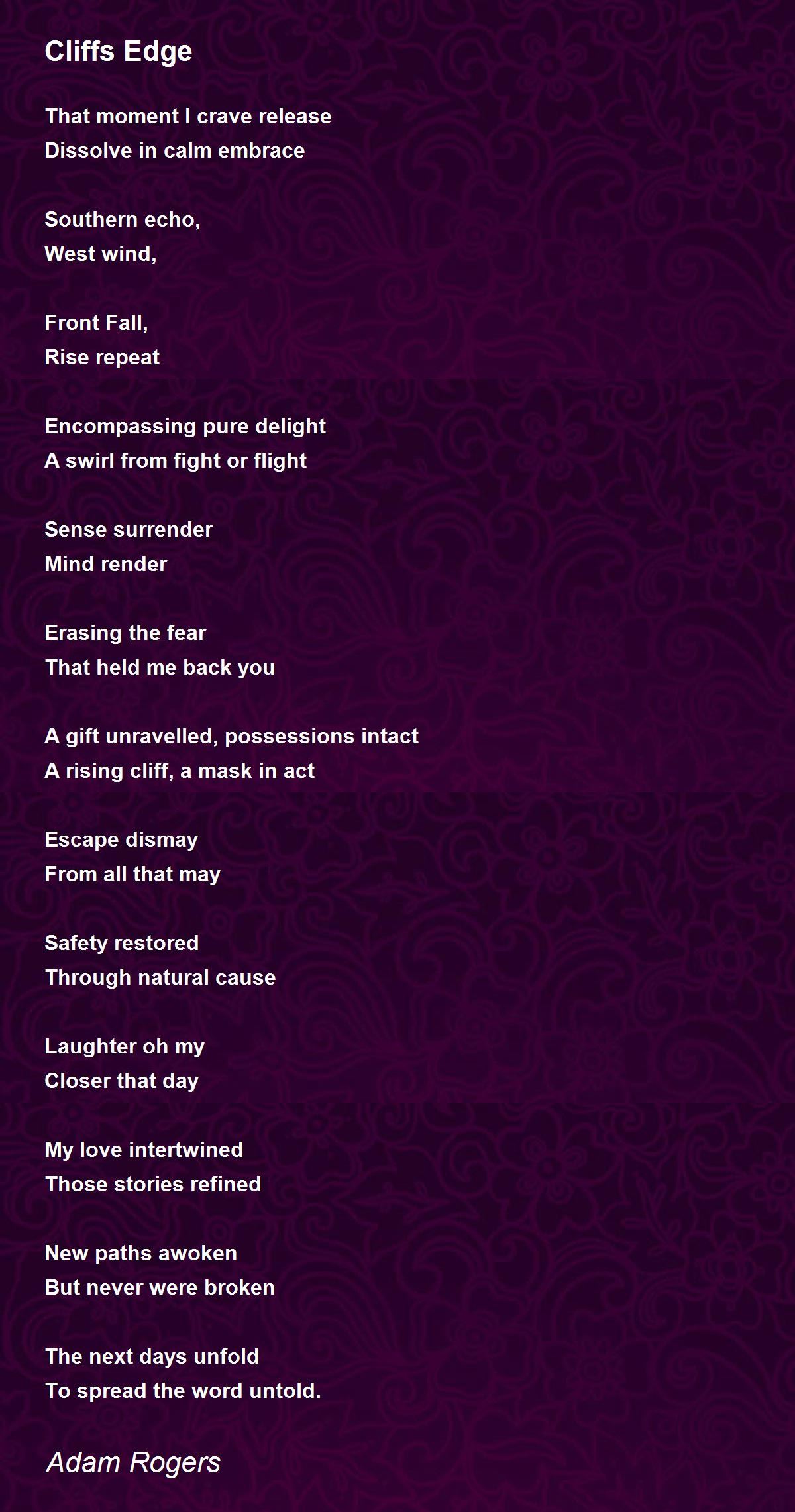 Cliffs Edge

That moment I crave release
Dissolve in calm embrace

Southern echo,
West wind,

Front Fall,
Rise repeat

Encompassing pure delight
A swirl from fight or flight

Sense surrender
Mind render

Erasing the fear
That held me back you

A gift unravelled, possessions intact
A rising cliff, a mask in act

Escape dismay
From all that may

Safety restored
Through natural cause

Laughter oh my
Closer that day

My love intertwined
Those stories refined

New paths awoken
But never were broken

The next days unfold
To spread the word untold.

Adam Rogers